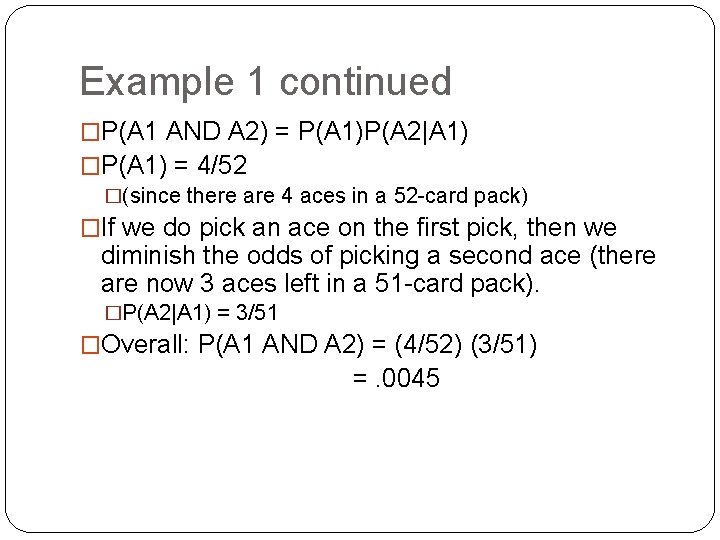 Example 1 continued

□P(A1 AND A2) = P(A1)P(A2|A1)

□P(A1) = 4/52

□(since there are 4 aces in a 52-card pack)

□If we do pick an ace on the first pick, then we diminish the odds of picking a second ace (there are now 3 aces left in a 51-card pack).

□P(A2|A1) = 3/51

□Overall: P(A1 AND A2) = (4/52) (3/51)
= .0045